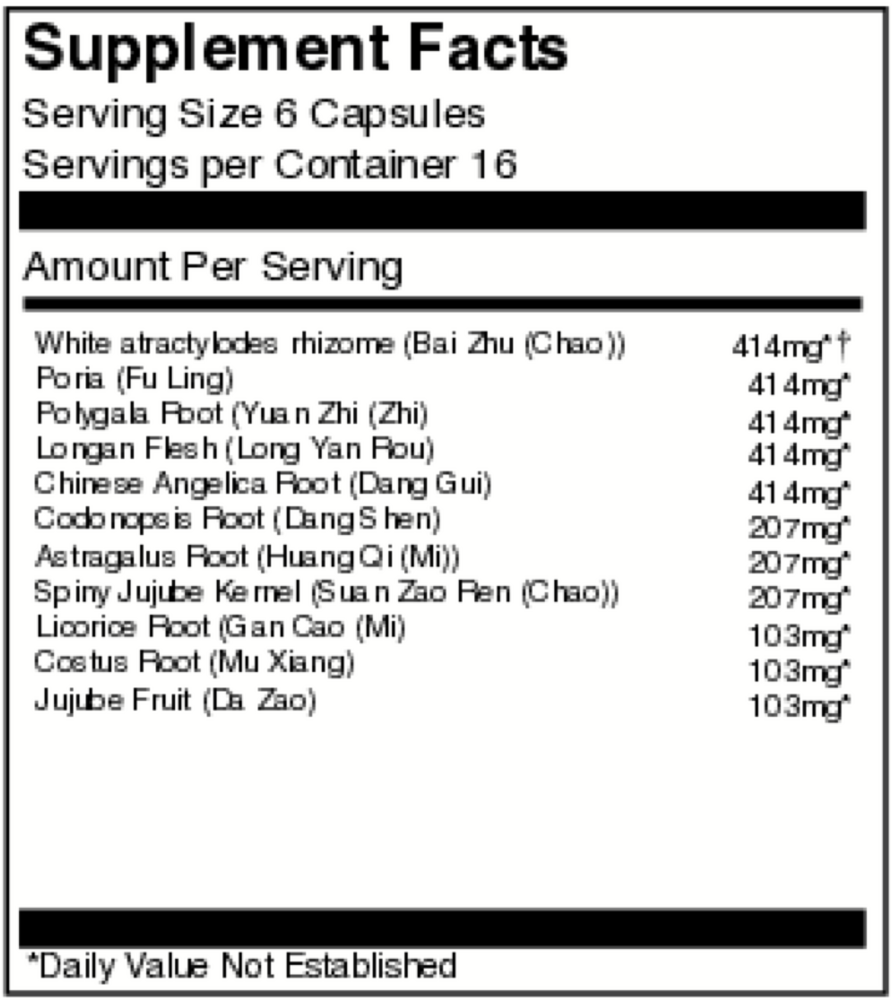 Supplement Facts

Serving Size 6 Capsules

Servings per Container 16

Amount Per Serving

| | |
|---|---|
| White atractylodes rhizome (Bai Zhu (Chao)) | 414mg*† |
| Poria (Fu Ling) | 414mg* |
| Polygala Root (Yuan Zhi (Zhi) | 414mg* |
| Longan Flesh (Long Yan Rou) | 414mg* |
| Chinese Angelica Root (Dang Gui) | 414mg* |
| Codonopsis Root (Dang Shen) | 207mg* |
| Astragalus Root (Huang Qi (Mi)) | 207mg* |
| Spiny Jujube Kernel (Suan Zao Ren (Chao)) | 207mg* |
| Licorice Root (Gan Cao (Mi) | 103mg* |
| Costus Root (Mu Xiang) | 103mg* |
| Jujube Fruit (Da Zao) | 103mg* |

*Daily Value Not Established